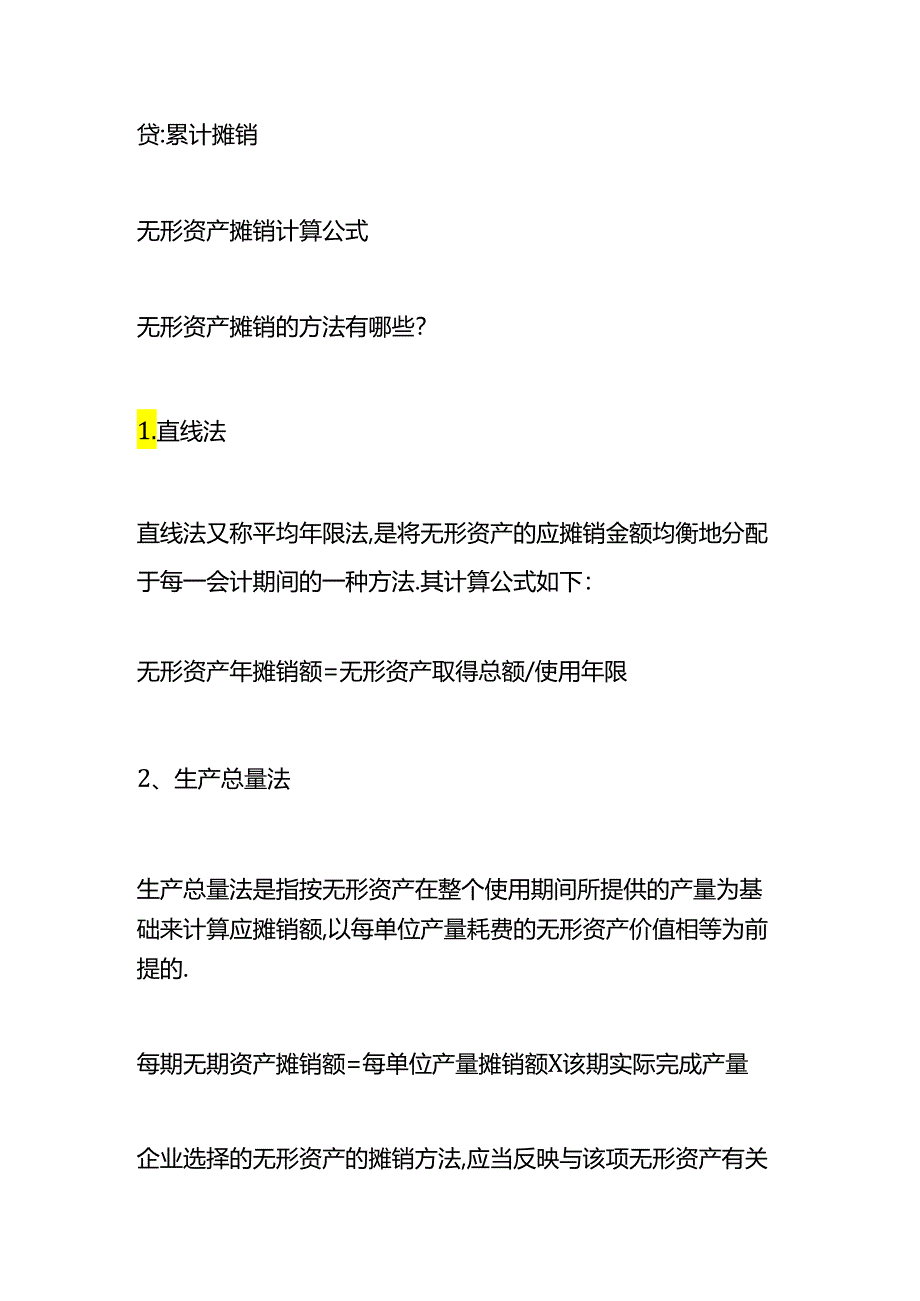 贷:累计摊销

无形资产摊销计算公式

无形资产摊销的方法有哪些?

1.直线法

直线法又称平均年限法,是将无形资产的应摊销金额均衡地分配于每一会计期间的一种方法.其计算公式如下:

无形资产年摊销额=无形资产取得总额/使用年限

2、生产总量法

生产总量法是指按无形资产在整个使用期间所提供的产量为基础来计算应摊销额,以每单位产量耗费的无形资产价值相等为前提的.

每期无期资产摊销额=每单位产量摊销额X该期实际完成产量

企业选择的无形资产的摊销方法,应当反映与该项无形资产有关